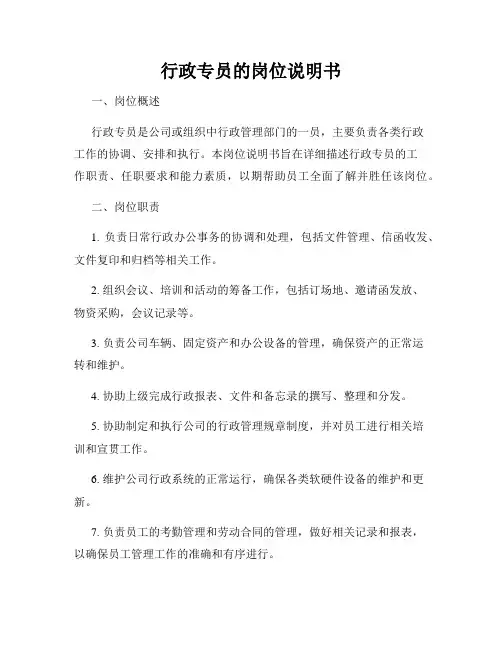 行政专员的岗位说明书

一、岗位概述

行政专员是公司或组织中行政管理部门的一员，主要负责各类行政工作的协调、安排和执行。本岗位说明书旨在详细描述行政专员的工作职责、任职要求和能力素质，以期帮助员工全面了解并胜任该岗位。

二、岗位职责

1. 负责日常行政办公事务的协调和处理，包括文件管理、信函收发、文件复印和归档等相关工作。

2. 组织会议、培训和活动的筹备工作，包括订场地、邀请函发放、物资采购，会议记录等。

3. 负责公司车辆、固定资产和办公设备的管理，确保资产的正常运转和维护。

4. 协助上级完成行政报表、文件和备忘录的撰写、整理和分发。

5. 协助制定和执行公司的行政管理规章制度，并对员工进行相关培训和宣贯工作。

6. 维护公司行政系统的正常运行，确保各类软硬件设备的维护和更新。

7. 负责员工的考勤管理和劳动合同的管理，做好相关记录和报表，以确保员工管理工作的准确和有序进行。